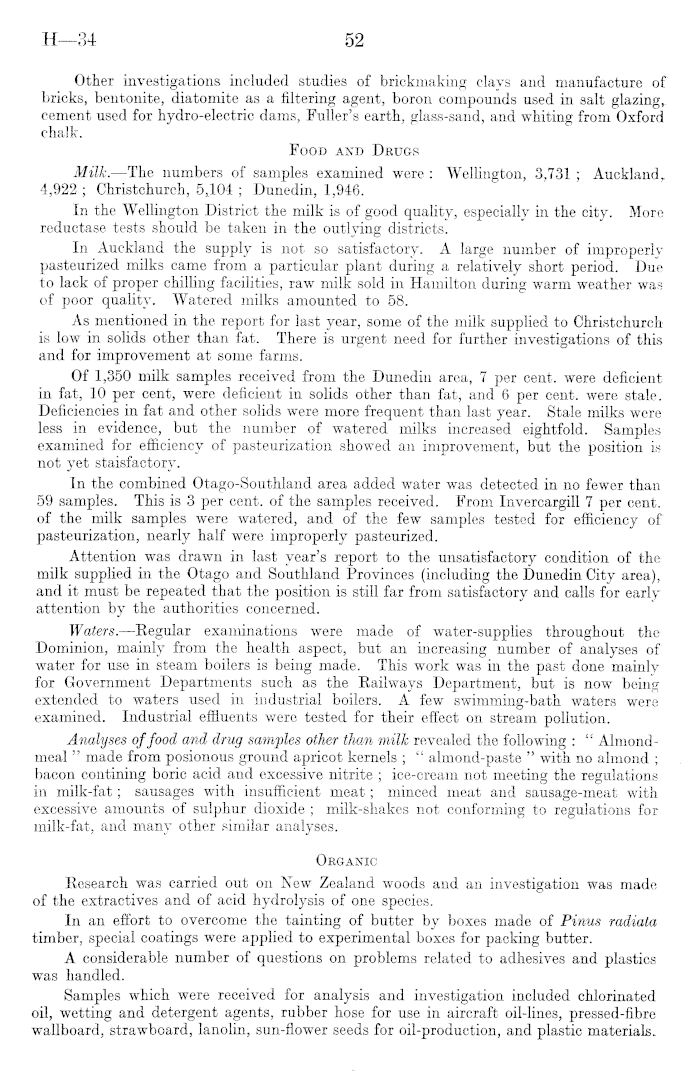 H—34 52

Other investigations included studies of brickmaking clays and manufacture of bricks, bentonite, diatomite as a filtering agent, boron compounds used in salt glazing, cement used for hydro-electric dams, Fuller's earth, glass-sand, and whiting from Oxford chalk.

FOOD AND DRUGS

Milk.—The numbers of samples examined were: Wellington, 3,731; Auckland, 4,922; Christchurch, 5,104; Dunedin, 1,946.

In the Wellington District the milk is of good quality, especially in the city. More reductase tests should be taken in the outlying districts.

In Auckland the supply is not so satisfactory. A large number of improperly pasteurized milks came from a particular plant during a relatively short period. Due to lack of proper chilling facilities, raw milk sold in Hamilton during warm weather was of poor quality. Watered milks amounted to 58.

As mentioned in the report for last year, some of the milk supplied to Christchurch is low in solids other than fat. There is urgent need for further investigations of this and for improvement at some farms.

Of 1,350 milk samples received from the Dunedin area, 7 per cent. were deficient in fat, 10 per cent, were deficient in solids other than fat, and 6 per cent. were stale. Deficiencies in fat and other solids were more frequent than last year. Stale milks were less in evidence, but the number of watered milks increased eightfold. Samples examined for efficiency of pasteurization showed an improvement, but the position is not yet staisfactory.

In the combined Otago-Southland area added water was detected in no fewer than 59 samples. This is 3 per cent. of the samples received. From Invercargill 7 per cent. of the milk samples were watered, and of the few samples tested for efficiency of pasteurization, nearly half were improperly pasteurized.

Attention was drawn in last year's report to the unsatisfactory condition of the milk supplied in the Otago and Southland Provinces (including the Dunedin City area), and it must be repeated that the position is still far from satisfactory and calls for early attention by the authorities concerned.

Waters.—Regular examinations were made of water-supplies throughout the Dominion, mainly from the health aspect, but an increasing number of analyses of water for use in steam boilers is being made. This work was in the past done mainly for Government Departments such as the Railways Department, but is now being extended to waters used in industrial boilers. A few swimming-bath waters were examined. Industrial effluents were tested for their effect on stream pollution.

Analyses of food and drug samples other than milk revealed the following: "Almond-meal" made from posionous ground apricot kernels; "almond-paste" with no almond; bacon contining boric acid and excessive nitrite; ice-cream not meeting the regulations in milk-fat; sausages with insufficient meat; minced meat and sausage-meat with excessive amounts of sulphur dioxide; milk-shakes not conforming to regulations for milk-fat, and many other similar analyses.

ORGANIC

Research was carried out on New Zealand woods and an investigation was made of the extractives and of acid hydrolysis of one species.

In an effort to overcome the tainting of butter by boxes made of Pinus radiata timber, special coatings were applied to experimental boxes for packing butter.

A considerable number of questions on problems related to adhesives and plastics was handled.

Samples which were received for analysis and investigation included chlorinated oil, wetting and detergent agents, rubber hose for use in aircraft oil-lines, pressed-fibre wallboard, strawboard, lanolin, sun-flower seeds for oil-production, and plastic materials.